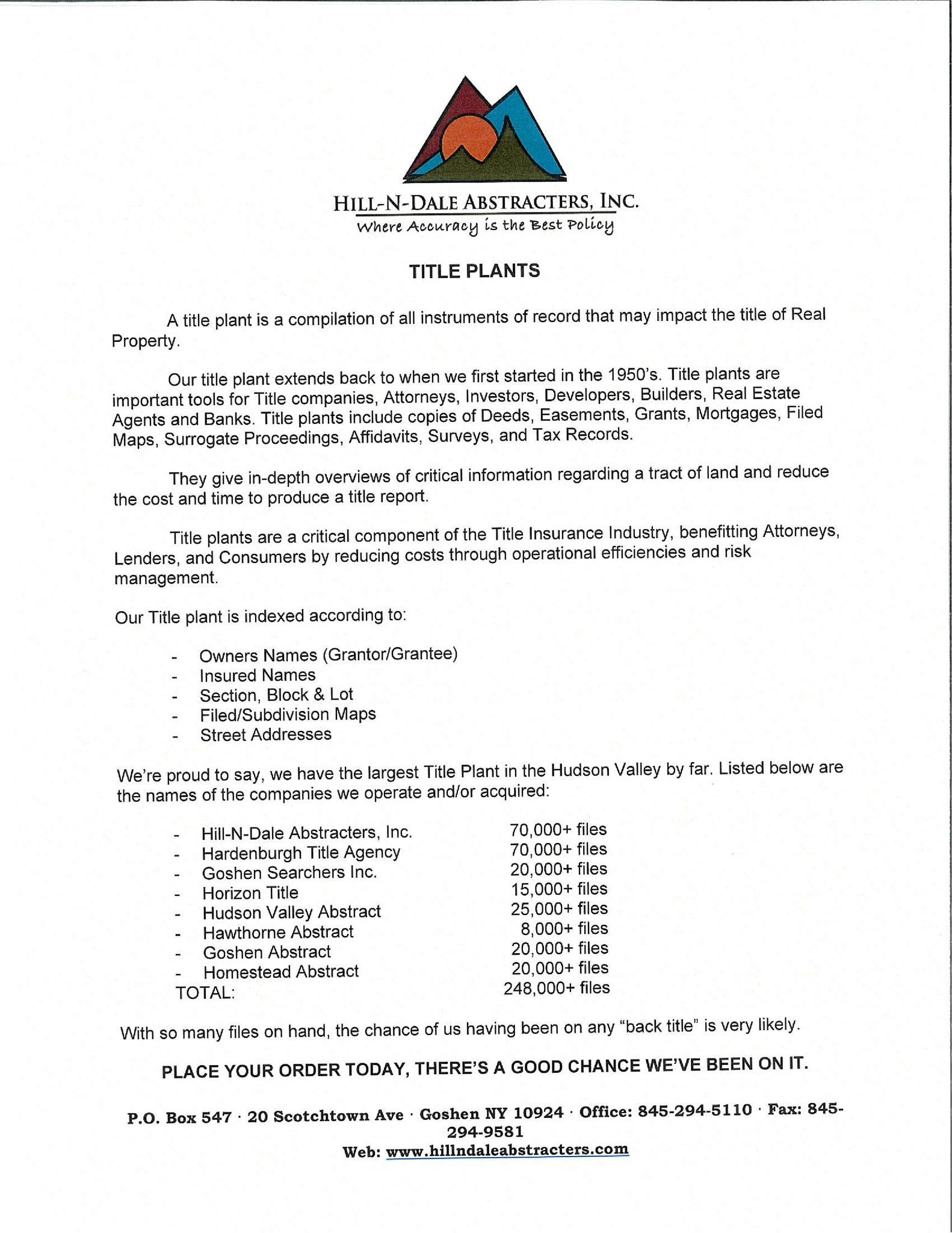 HILL-N-DALE ABSTRACTERS, INC.
Where Accuracy is the Best Policy

TITLE PLANTS

A title plant is a compilation of all instruments of record that may impact the title of Real Property.

Our title plant extends back to when we first started in the 1950's. Title plants are important tools for Title companies, Attorneys, Investors, Developers, Builders, Real Estate Agents and Banks. Title plants include copies of Deeds, Easements, Grants, Mortgages, Filed Maps, Surrogate Proceedings, Affidavits, Surveys, and Tax Records.

They give in-depth overviews of critical information regarding a tract of land and reduce the cost and time to produce a title report.

Title plants are a critical component of the Title Insurance Industry, benefitting Attorneys, Lenders, and Consumers by reducing costs through operational efficiencies and risk management.

Our Title plant is indexed according to:

- Owners Names (Grantor/Grantee)
- Insured Names
- Section, Block & Lot
- Filed/Subdivision Maps
- Street Addresses

We're proud to say, we have the largest Title Plant in the Hudson Valley by far. Listed below are the names of the companies we operate and/or acquired:

| | |
|---|---|
| - Hill-N-Dale Abstracters, Inc. | 70,000+ files |
| - Hardenburgh Title Agency | 70,000+ files |
| - Goshen Searchers Inc. | 20,000+ files |
| - Horizon Title | 15,000+ files |
| - Hudson Valley Abstract | 25,000+ files |
| - Hawthorne Abstract | 8,000+ files |
| - Goshen Abstract | 20,000+ files |
| - Homestead Abstract | 20,000+ files |
| TOTAL: | 248,000+ files |

With so many files on hand, the chance of us having been on any "back title" is very likely.

PLACE YOUR ORDER TODAY, THERE'S A GOOD CHANCE WE'VE BEEN ON IT.

P.O. Box 547 · 20 Scotchtown Ave · Goshen NY 10924 · Office: 845-294-5110 · Fax: 845-294-9581
Web: www.hillndaleabstracters.com